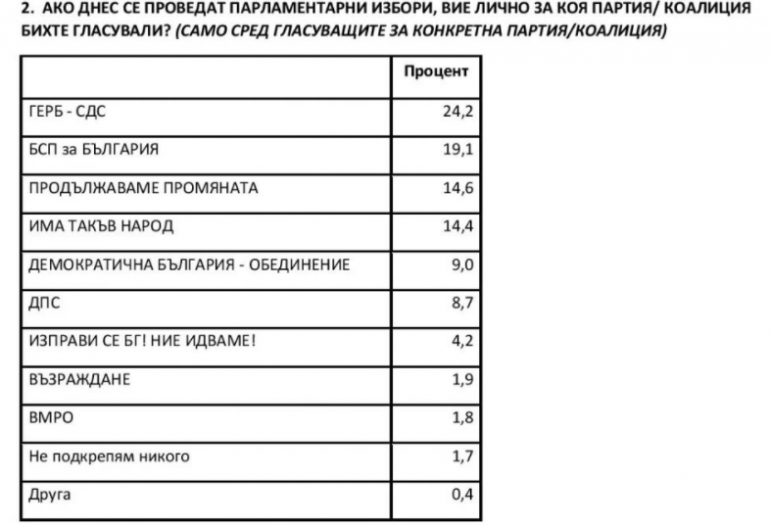 2. АКО ДНЕС СЕ ПРОВЕДАТ ПАРЛАМЕНТАРНИ ИЗБОРИ, ВИЕ ЛИЧНО ЗА КОЯ ПАРТИЯ/ КОАЛИЦИЯ БИХТЕ ГЛАСУВАЛИ? (САМО СРЕД ГЛАСУВАЩИТЕ ЗА КОНКРЕТНА ПАРТИЯ/КОАЛИЦИЯ)

| | Процент |
|---|---|
| ГЕРБ - СДС | 24,2 |
| БСП за БЪЛГАРИЯ | 19,1 |
| ПРОДЪЛЖАВАМЕ ПРОМЯНАТА | 14,6 |
| ИМА ТАКЪВ НАРОД | 14,4 |
| ДЕМОКРАТИЧНА БЪЛГАРИЯ - ОБЕДИНЕНИЕ | 9,0 |
| ДПС | 8,7 |
| ИЗПРАВИ СЕ БГ! НИЕ ИДВАМЕ! | 4,2 |
| ВЪЗРАЖДАНЕ | 1,9 |
| ВМРО | 1,8 |
| Не подкрепям никого | 1,7 |
| Друга | 0,4 |